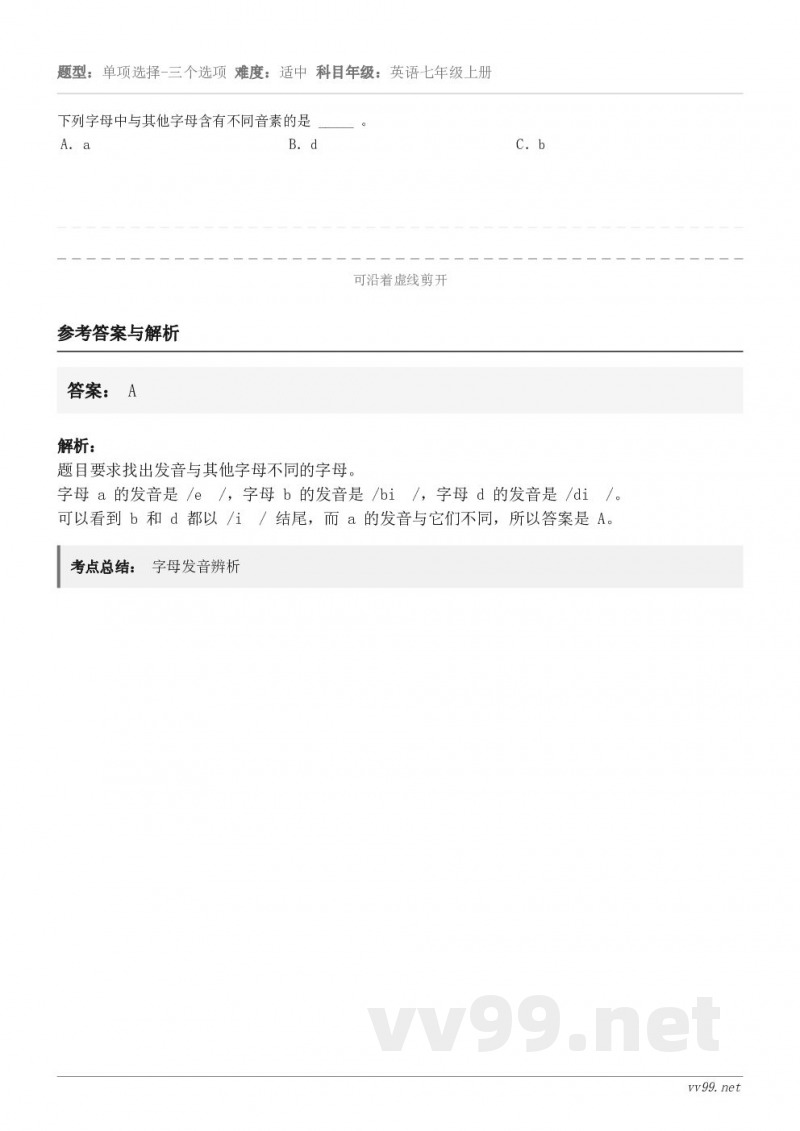 题型：单项选择-三个选项 难度：适中 科目年级：英语七年级上册

下列字母中与其他字母含有不同音素的是 _____ 。

A. a

B. d

C. b

可沿着虚线剪开

参考答案与解析

答案： A

解析：

题目要求找出发音与其他字母不同的字母。

字母 a 的发音是 /e /，字母 b 的发音是 /bi /，字母 d 的发音是 /di /。

可以看到 b 和 d 都以 /i / 结尾，而 a 的发音与它们不同，所以答案是 A。

考点总结： 字母发音辨析

vv99.net

vv99.net